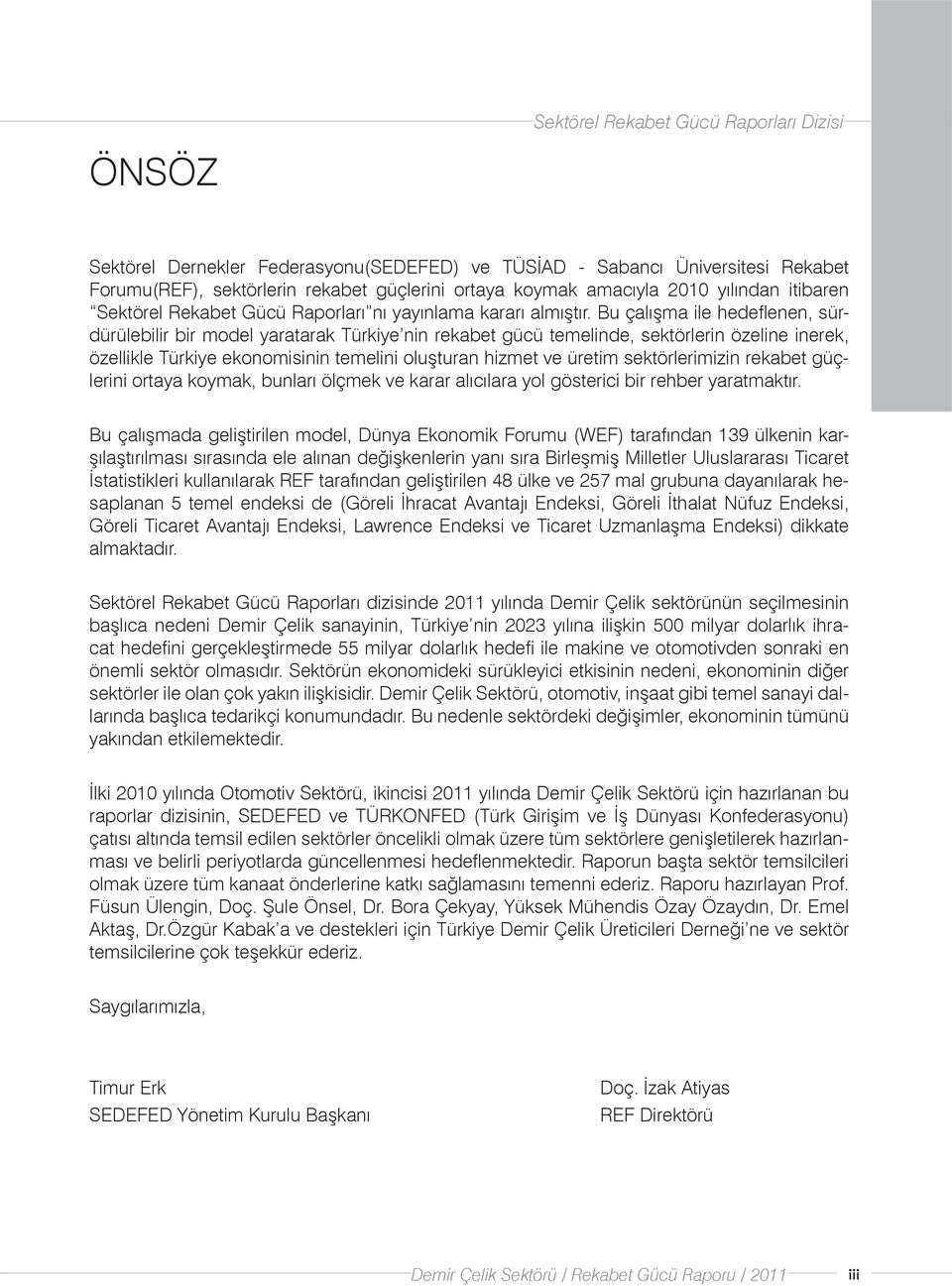 Sektörel Rekabet Gücü Raporları Dizisi

ÖNSÖZ

Sektörel Dernekler Federasyonu(SEDEFED) ve TÜSİAD - Sabancı Üniversitesi Rekabet Forumu(REF), sektörlerin rekabet güçlerini ortaya koymak amacıyla 2010 yılından itibaren "Sektörel Rekabet Gücü Raporları"nı yayınlama kararı almıştır. Bu çalışma ile hedeflenen, sürdürülebilir bir model yaratarak Türkiye'nin rekabet gücü temelinde, sektörlerin özeline inerek, özellikle Türkiye ekonomisinin temelini oluşturan hizmet ve üretim sektörlerimizin rekabet güçlerini ortaya koymak, bunları ölçmek ve karar alıcılara yol gösterici bir rehber yaratmaktır.

Bu çalışmada geliştirilen model, Dünya Ekonomik Forumu (WEF) tarafından 139 ülkenin karşılaştırılması sırasında ele alınan değişkenlerin yanı sıra Birleşmiş Milletler Uluslararası Ticaret İstatistikleri kullanılarak REF tarafından geliştirilen 48 ülke ve 257 mal grubuna dayanılarak hesaplanan 5 temel endeksi de (Göreli İhracat Avantajı Endeksi, Göreli İthalat Nüfuz Endeksi, Göreli Ticaret Avantajı Endeksi, Lawrence Endeksi ve Ticaret Uzmanlaşma Endeksi) dikkate almaktadır.

Sektörel Rekabet Gücü Raporları dizisinde 2011 yılında Demir Çelik sektörünün seçilmesinin başlıca nedeni Demir Çelik sanayinin, Türkiye'nin 2023 yılına ilişkin 500 milyar dolarlık ihracat hedefini gerçekleştirmede 55 milyar dolarlık hedefi ile makine ve otomotivden sonraki en önemli sektör olmasıdır. Sektörün ekonomideki sürükleyici etkisinin nedeni, ekonominin diğer sektörler ile olan çok yakın ilişkisidir. Demir Çelik Sektörü, otomotiv, inşaat gibi temel sanayi dallarında başlıca tedarikçi konumundadır. Bu nedenle sektördeki değişimler, ekonominin tümünü yakından etkilemektedir.

İlki 2010 yılında Otomotiv Sektörü, ikincisi 2011 yılında Demir Çelik Sektörü için hazırlanan bu raporlar dizisinin, SEDEFED ve TÜRKONFED (Türk Girişim ve İş Dünyası Konfederasyonu) çatısı altında temsil edilen sektörler öncelikli olmak üzere tüm sektörlere genişletilerek hazırlanması ve belirli periyotlarda güncellenmesi hedeflenmektedir. Raporun başta sektör temsilcileri olmak üzere tüm kanaat önderlerine katkı sağlamasını temenni ederiz. Raporu hazırlayan Prof. Füsun Ülengin, Doç. Şule Önsel, Dr. Bora Çekyay, Yüksek Mühendis Özay Özaydın, Dr. Emel Aktaş, Dr.Özgür Kabak'a ve destekleri için Türkiye Demir Çelik Üreticileri Derneği'ne ve sektör temsilcilerine çok teşekkür ederiz.

Saygılarımızla,

Timur Erk
SEDEFED Yönetim Kurulu Başkanı

Doç. İzak Atiyas
REF Direktörü

Demir Çelik Sektörü / Rekabet Gücü Raporu / 2011 iii